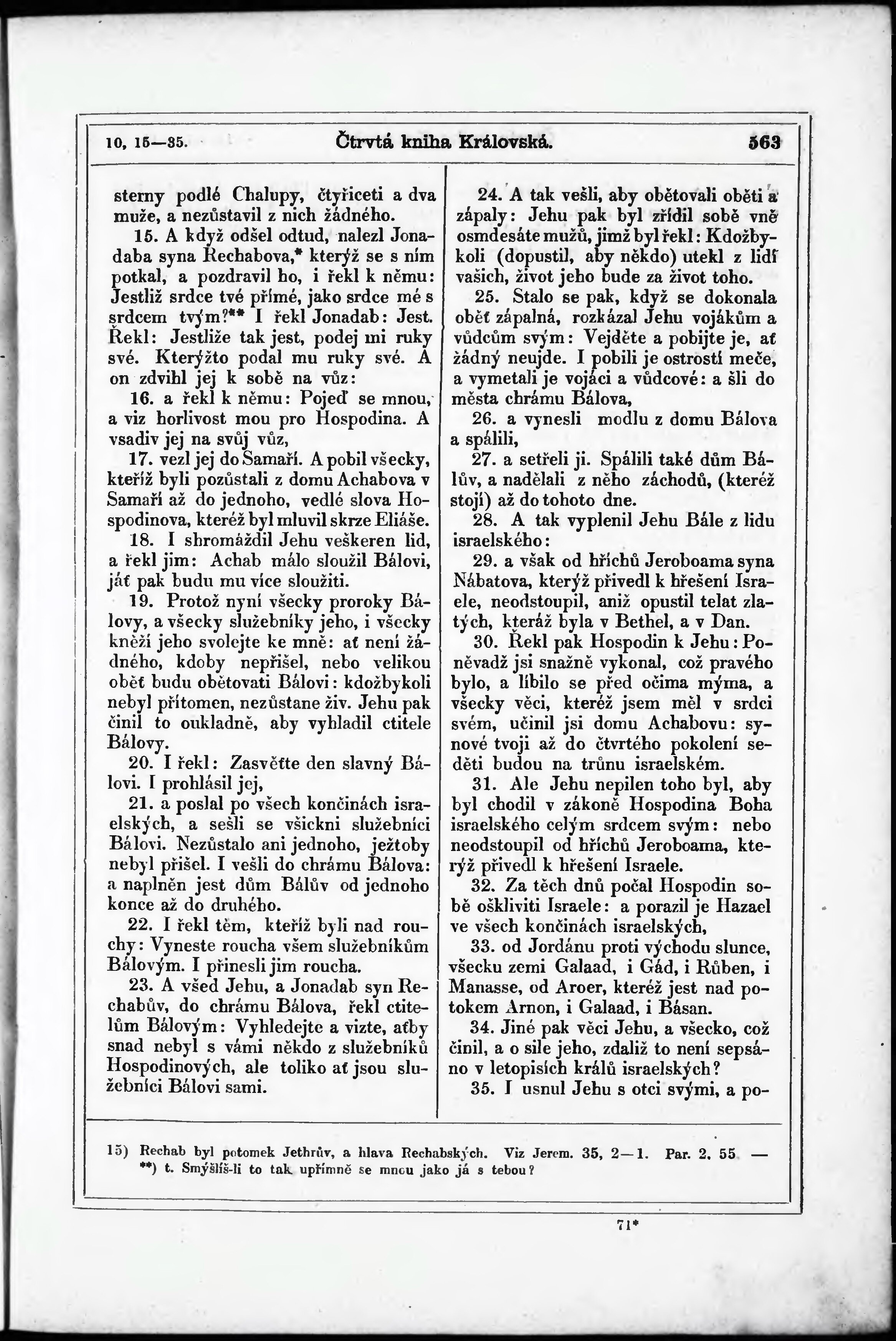 10, 15—35. Čtrvtá kniha Královská. 563

sterny podlé Chalupy, čtyřiceti a dva muže, a nezůstavil z nich žádného.

15. A když odšel odtud, nalezl Jonadaba syna Rechabova,* kterýž se s ním potkal, a pozdravil ho, i řekl k němu: Jestliž srdce tvé přímé, jako srdce mé s srdcem tvým?** I řekl Jonadab: Jest. Řekl: Jestliže tak jest, podej mi ruky své. Kterýžto podal mu ruky své. A on zdvihl jej k sobě na vůz:

16. a řekl k němu: Pojeď se mnou, a viz horlivost mou pro Hospodina. A vsadiv jej na svůj vůz,

17. vezl jej do Samaří. A pobil všecky, kteříž byli pozůstali z domu Achabova v Samaří až do jednoho, vedlé slova Hospodinova, kteréž byl mluvil skrze Eliáše.

18. I shromáždil Jehu veškeren lid, a řekl jim: Achab málo sloužil Bálovi, jáť pak budu mu více sloužiti.

19. Protož nyní všecky proroky Bálovy, a všecky služebníky jeho, i všecky kněží jeho svolejte ke mně: ať není žádného, kdoby nepřišel, nebo velikou oběť budu obětovati Bálovi: kdožbykoli nebyl přítomen, nezůstane živ. Jehu pak činil to oukladně, aby vyhladil ctitele Bálovy.

20. I řekl: Zasvěťte den slavný Bálovi. I prohlásil jej,

21. a poslal po všech končinách israelských, a sešli se všickni služebníci Bálovi. Nezůstalo ani jednoho, ježtoby nebyl přišel. I vešli do chrámu Bálova: a naplněn jest dům Bálův od jednoho konce až do druhého.

22. I řekl těm, kteříž byli nad rouchy: Vyneste roucha všem služebníkům Bálovým. I přinesli jim roucha.

23. A všed Jehu, a Jonadab syn Rechabův, do chrámu Bálova, řekl ctitelům Bálovým: Vyhledejte a vizte, aťby snad nebyl s vámi někdo z služebníků Hospodinových, ale toliko ať jsou služebníci Bálovi sami.

24. A tak vešli, aby obětovali oběti a zápaly: Jehu pak byl zřídil sobě vně osmdesáte mužů, jimž byl řekl: Kdožbykoli (dopustil, aby někdo) utekl z lidí vašich, život jeho bude za život toho.

25. Stalo se pak, když se dokonala oběť zápalná, rozkázal Jehu vojákům a vůdcům svým: Vejděte a pobijte je, ať žádný neujde. I pobili je ostrostí meče, a vymetali je vojáci a vůdcové: a šli do města chrámu Bálova,

26. a vynesli modlu z domu Bálova a spálili,

27. a setřeli ji. Spálili také dům Bálův, a nadělali z něho záchodů, (kteréž stojí) až do tohoto dne.

28. A tak vyplenil Jehu Bále z lidu israelského:

29. a však od hříchů Jeroboama syna Nábatova, kterýž přivedl k hřešení Israele, neodstoupil, aniž opustil telat zlatých, kteráž byla v Bethel, a v Dan.

30. Řekl pak Hospodin k Jehu: Poněvadž jsi snažně vykonal, což pravého bylo, a líbilo se před očima mýma, a všecky věci, kteréž jsem měl v srdci svém, učinil jsi domu Achabovu: synové tvoji až do čtvrtého pokolení seděti budou na trůnu israelském.

31. Ale Jehu nepilen toho byl, aby byl chodil v zákoně Hospodina Boha israelského celým srdcem svým: nebo neodstoupil od hříchů Jeroboama, kterýž přivedl k hřešení Israele.

32. Za těch dnů počal Hospodin sobě oškliviti Israele: a porazil je Hazael ve všech končinách israelských,

33. od Jordánu proti východu slunce, všecku zemi Galaad, i Gád, i Růben, i Manasse, od Aroer, kteréž jest nad potokem Arnon, i Galaad, i Básan.

34. Jiné pak věci Jehu, a všecko, což činil, a o síle jeho, zdaliž to není sepsáno v letopisích králů israelských?

35. I usnul Jehu s otci svými, a po-

15) Rechab byl potomek Jethrův, a hlava Rechabských. Viz Jerem. 35, 2—1. Par. 2. 55 — **) t. Smýšlíš-li to tak upřímně se mnou jako já s tebou?

71*